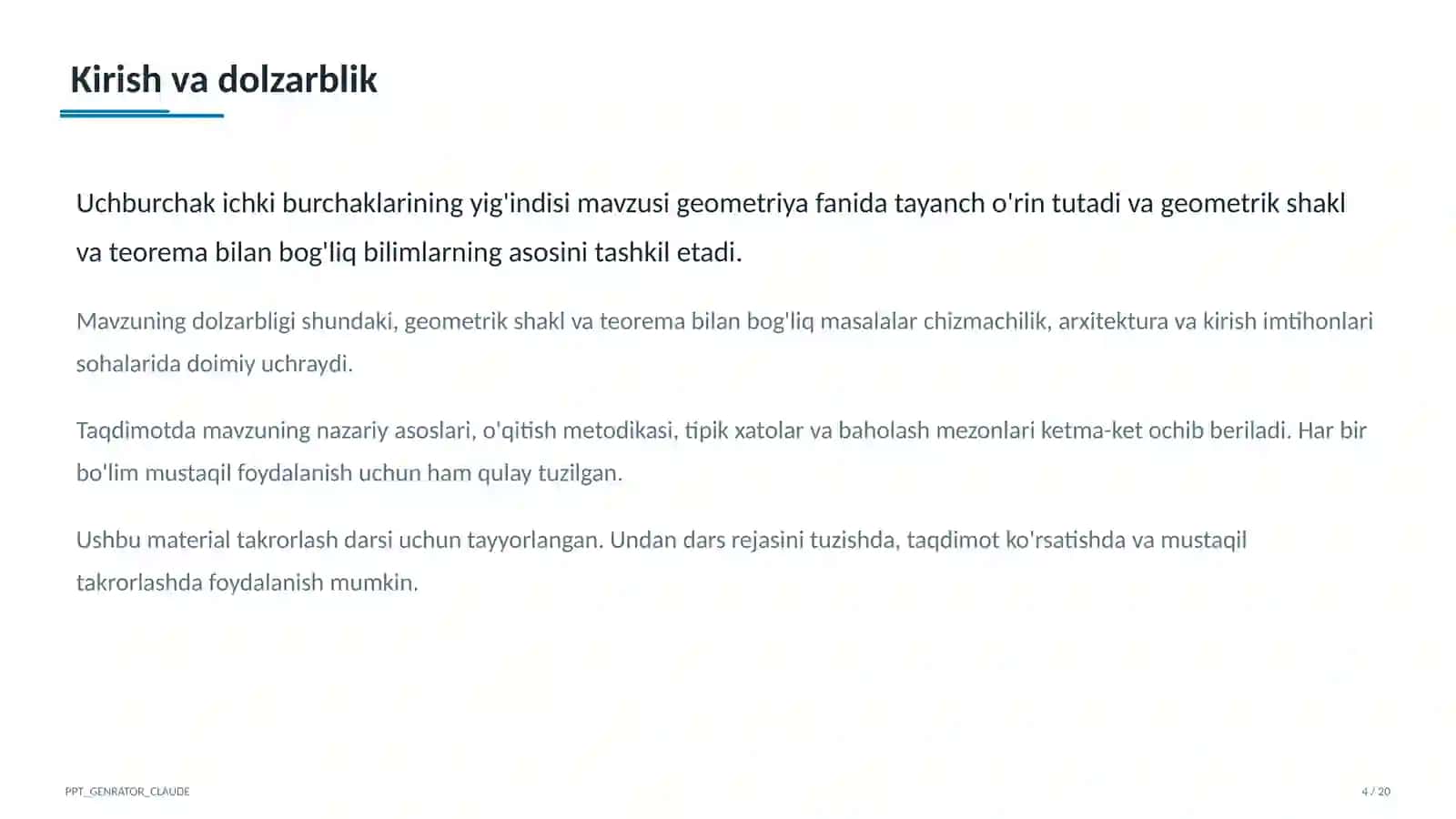 Kirish va dolzarblik

Uchburchak ichki burchaklarining yig'indisi mavzusi geometriya fanida tayanch o'rin tutadi va geometrik shakl va teorema bilan bog'liq bilimlarning asosini tashkil etadi.

Mavzuning dolzarbligi shundaki, geometrik shakl va teorema bilan bog'liq masalalar chizmachilik, arxitektura va kirish imtihonlari sohalarida doimiy uchraydi.

Taqdimotda mavzuning nazariy asoslari, o'qitish metodikasi, tipik xatolar va baholash mezonlari ketma-ket ochib beriladi. Har bir bo'lim mustaqil foydalanish uchun ham qulay tuzilgan.

Ushbu material takrorlash darsi uchun tayyorlangan. Undan dars rejasini tuzishda, taqdimot ko'rsatishda va mustaqil takrorlashda foydalanish mumkin.

PPT_GENRATOR_CLAUDE

4 / 20